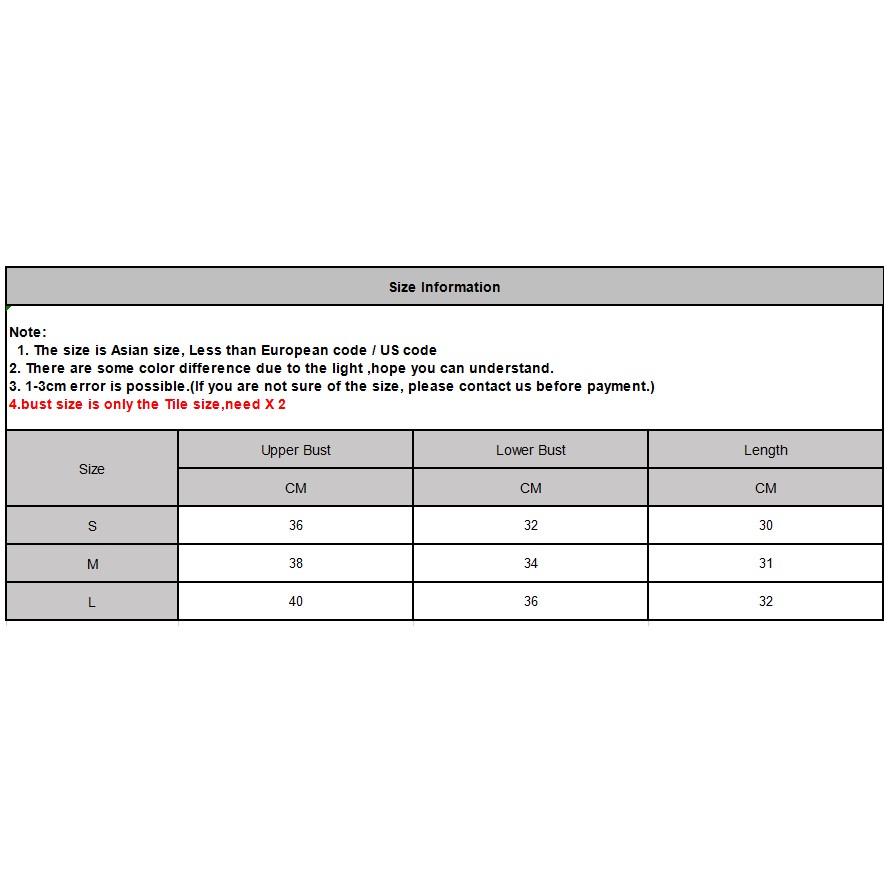 Size Information

Note:
1. The size is Asian size, Less than European code / US code
2. There are some color difference due to the light ,hope you can understand.
3. 1-3cm error is possible.(If you are not sure of the size, please contact us before payment.)
4.bust size is only the Tile size,need X 2

| Size | Upper Bust | Lower Bust | Length |
|---|---|---|---|
| | CM | CM | CM |
| S | 36 | 32 | 30 |
| M | 38 | 34 | 31 |
| L | 40 | 36 | 32 |